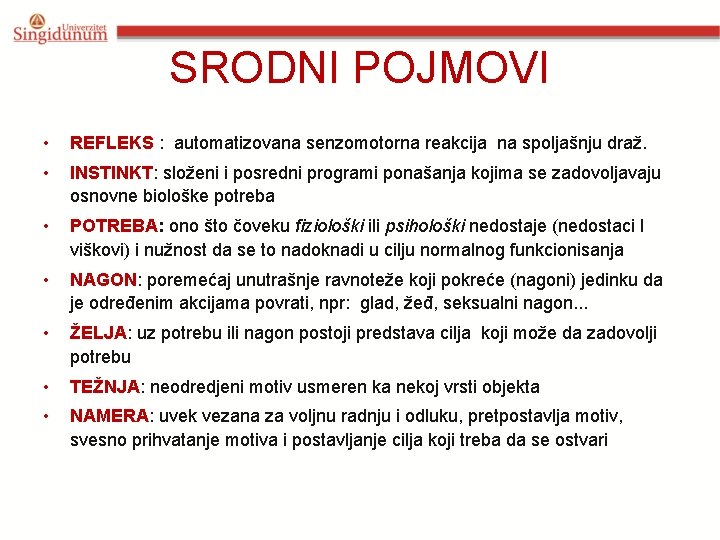 Univerzitet
Singidunum

SRODNI POJMOVI

• REFLEKS : automatizovana senzomotorna reakcija na spoljašnju draž.
• INSTINKT: složeni i posredni programi ponašanja kojima se zadovoljavaju osnovne biološke potreba
• POTREBA: ono što čoveku fiziološki ili psihološki nedostaje (nedostaci I viškovi) i nužnost da se to nadoknadi u cilju normalnog funkcionisanja
• NAGON: poremećaj unutrašnje ravnoteže koji pokreće (nagoni) jedinku da je određenim akcijama povrati, npr: glad, žeđ, seksualni nagon...
• ŽELJA: uz potrebu ili nagon postoji predstava cilja koji može da zadovolji potrebu
• TEŽNJA: neodredjeni motiv usmeren ka nekoj vrsti objekta
• NAMERA: uvek vezana za voljnu radnju i odluku, pretpostavlja motiv, svesno prihvatanje motiva i postavljanje cilja koji treba da se ostvari